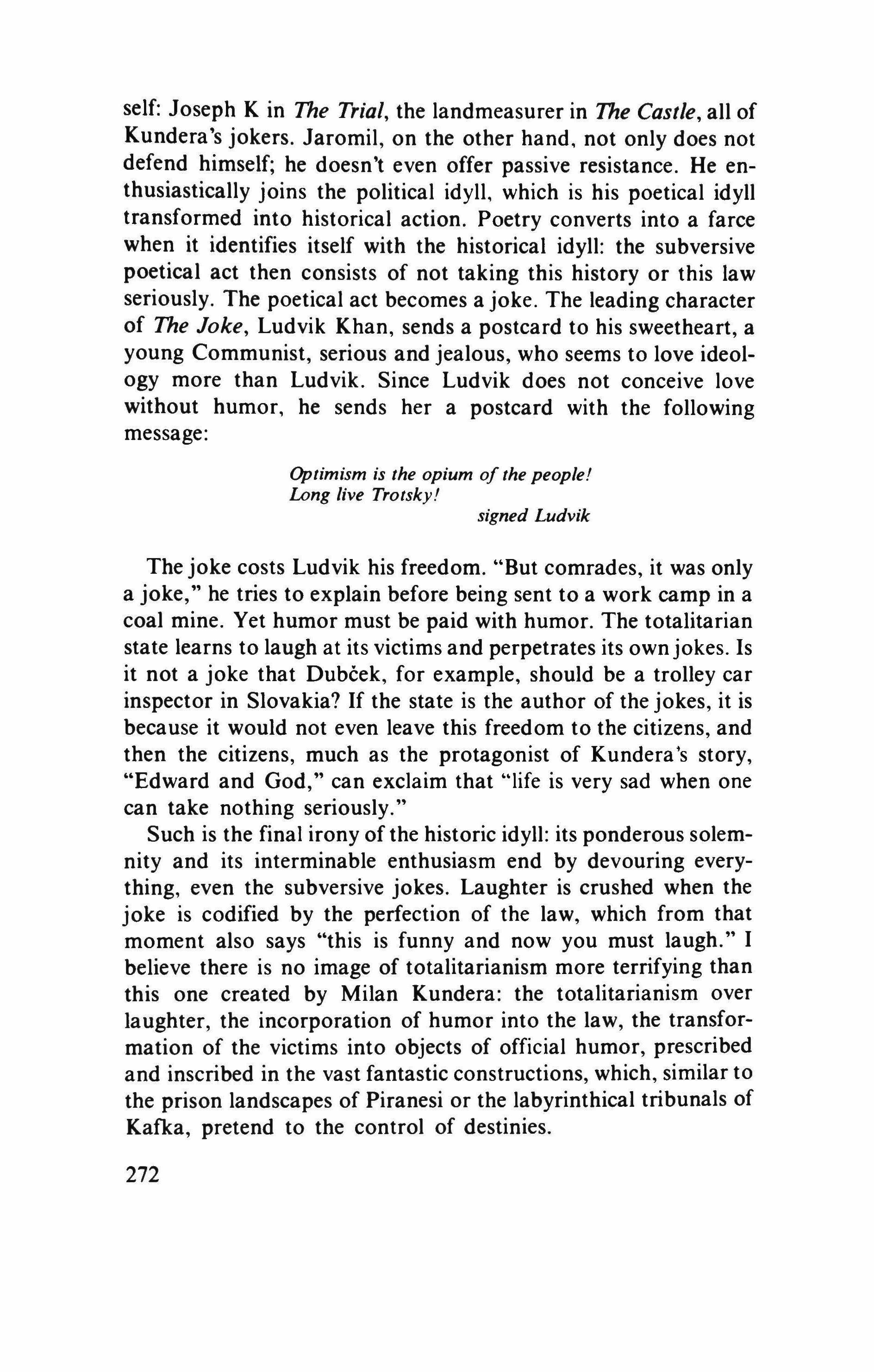 self: Joseph K in The Trial, the landmeasurer in The Castle, all of Kundera's jokers. Jaromil, on the other hand, not only does not defend himself; he doesn't even offer passive resistance. He enthusiastically joins the political idyll, which is his poetical idyll transformed into historical action. Poetry converts into a farce when it identifies itself with the historical idyll: the subversive poetical act then consists of not taking this history or this law seriously. The poetical act becomes a joke. The leading character of The Joke, Ludvik Khan, sends a postcard to his sweetheart, a young Communist, serious and jealous, who seems to love ideology more than Ludvik. Since Ludvik does not conceive love without humor, he sends her a postcard with the following message:

Optimism is the opium of the people!
Long live Trotsky!
signed Ludvik

The joke costs Ludvik his freedom. "But comrades, it was only a joke," he tries to explain before being sent to a work camp in a coal mine. Yet humor must be paid with humor. The totalitarian state learns to laugh at its victims and perpetrates its own jokes. Is it not a joke that Dubček, for example, should be a trolley car inspector in Slovakia? If the state is the author of the jokes, it is because it would not even leave this freedom to the citizens, and then the citizens, much as the protagonist of Kundera's story, "Edward and God," can exclaim that "life is very sad when one can take nothing seriously."

Such is the final irony of the historic idyll: its ponderous solemnity and its interminable enthusiasm end by devouring everything, even the subversive jokes. Laughter is crushed when the joke is codified by the perfection of the law, which from that moment also says "this is funny and now you must laugh." I believe there is no image of totalitarianism more terrifying than this one created by Milan Kundera: the totalitarianism over laughter, the incorporation of humor into the law, the transformation of the victims into objects of official humor, prescribed and inscribed in the vast fantastic constructions, which, similar to the prison landscapes of Piranesi or the labyrinthical tribunals of Kafka, pretend to the control of destinies.

272